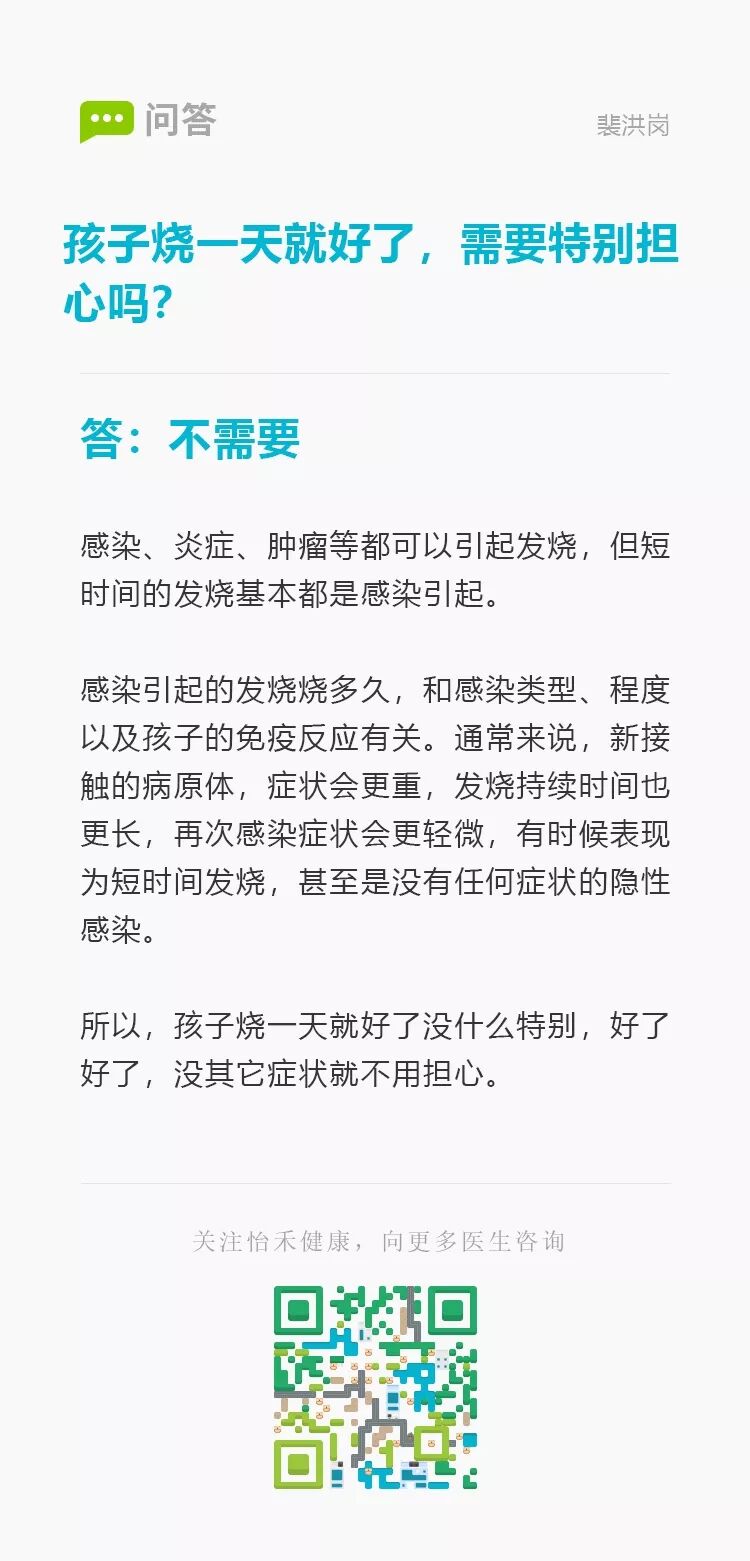 问答

裴洪岗

孩子烧一天就好了，需要特别担心吗？

答：不需要

感染、炎症、肿瘤等都可以引起发烧，但短时间的发烧基本都是感染引起。

感染引起的发烧烧多久，和感染类型、程度以及孩子的免疫反应有关。通常来说，新接触的病原体，症状会更重，发烧持续时间也更长，再次感染症状会更轻微，有时候表现为短时间发烧，甚至是没有任何症状的隐性感染。

所以，孩子烧一天就好了没什么特别，好了好了，没其它症状就不用担心。

关注怡禾健康，向更多医生咨询